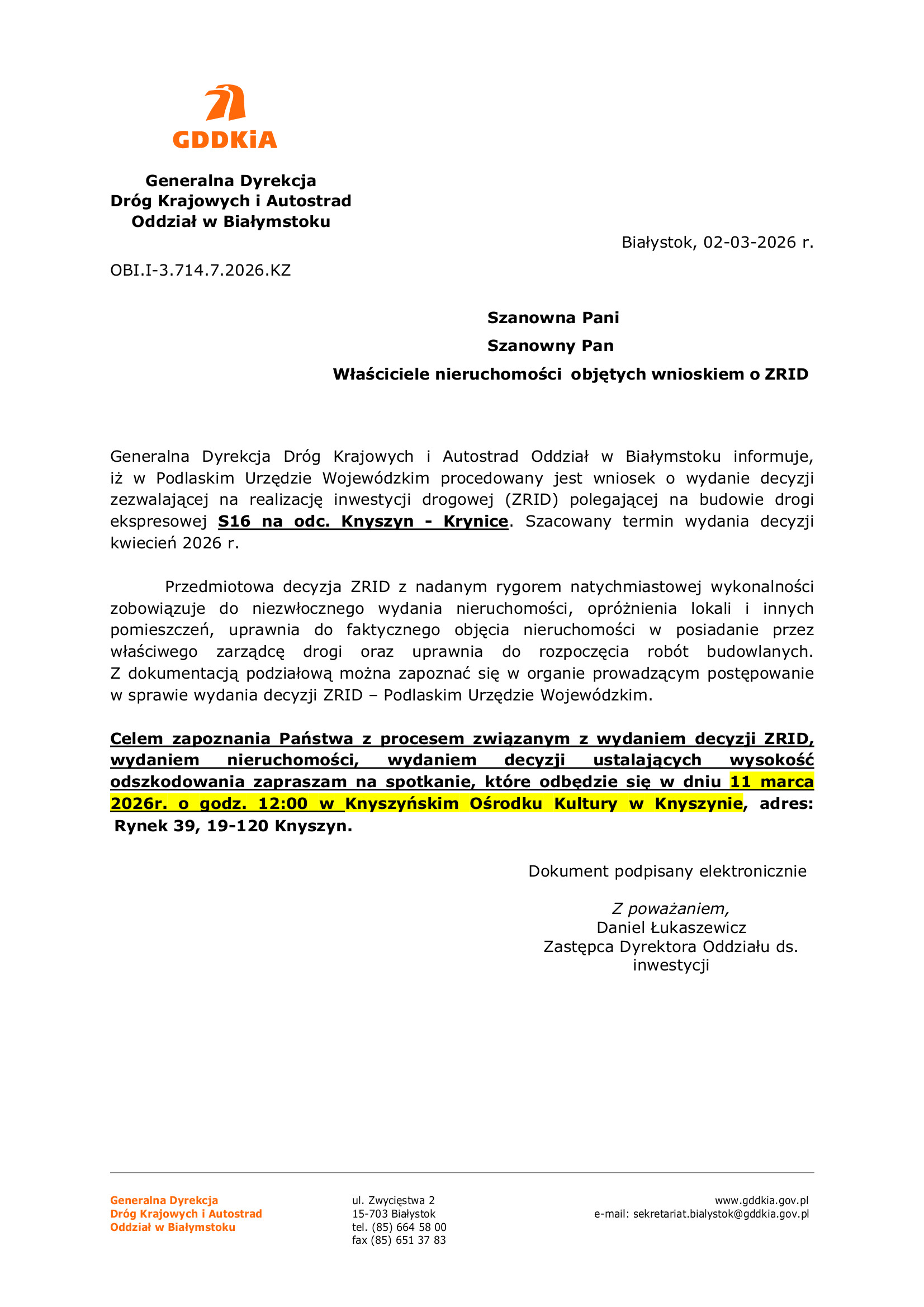 GDDKiA

Generalna Dyrekcja
Dróg Krajowych i Autostrad
Oddział w Białymstoku

Białystok, 02-03-2026 r.

OBI.I-3.714.7.2026.KZ

Szanowna Pani
Szanowny Pan
Właściciele nieruchomości objętych wnioskiem o ZRID

Generalna Dyrekcja Dróg Krajowych i Autostrad Oddział w Białymstoku informuje, iż w Podlaskim Urzędzie Wojewódzkim procedowany jest wniosek o wydanie decyzji zezwalającej na realizację inwestycji drogowej (ZRID) polegającej na budowie drogi ekspresowej S16 na odc. Knyszyn - Krynice. Szacowany termin wydania decyzji kwiecień 2026 r.

Przedmiotowa decyzja ZRID z nadanym rygorem natychmiastowej wykonalności zobowiązuje do niezwłocznego wydania nieruchomości, opróżnienia lokali i innych pomieszczeń, uprawnia do faktycznego objęcia nieruchomości w posiadanie przez właściwego zarządcę drogi oraz uprawnia do rozpoczęcia robót budowlanych. Z dokumentacją podziałową można zapoznać się w organie prowadzącym postępowanie w sprawie wydania decyzji ZRID – Podlaskim Urzędzie Wojewódzkim.

Celem zapoznania Państwa z procesem związanym z wydaniem decyzji ZRID, wydaniem nieruchomości, wydaniem decyzji ustalających wysokość odszkodowania zapraszam na spotkanie, które odbędzie się w dniu 11 marca 2026r. o godz. 12:00 w Knyszyńskim Ośrodku Kultury w Knyszynie, adres: Rynek 39, 19-120 Knyszyn.

Dokument podpisany elektronicznie

Z poważaniem,
Daniel Łukaszewicz
Zastępca Dyrektora Oddziału ds. inwestycji

Generalna Dyrekcja
Dróg Krajowych i Autostrad
Oddział w Białymstoku

ul. Zwycięstwa 2
15-703 Białystok
tel. (85) 664 58 00
fax (85) 651 37 83

www.gddkia.gov.pl
e-mail: sekretariat.bialystok@gddkia.gov.pl